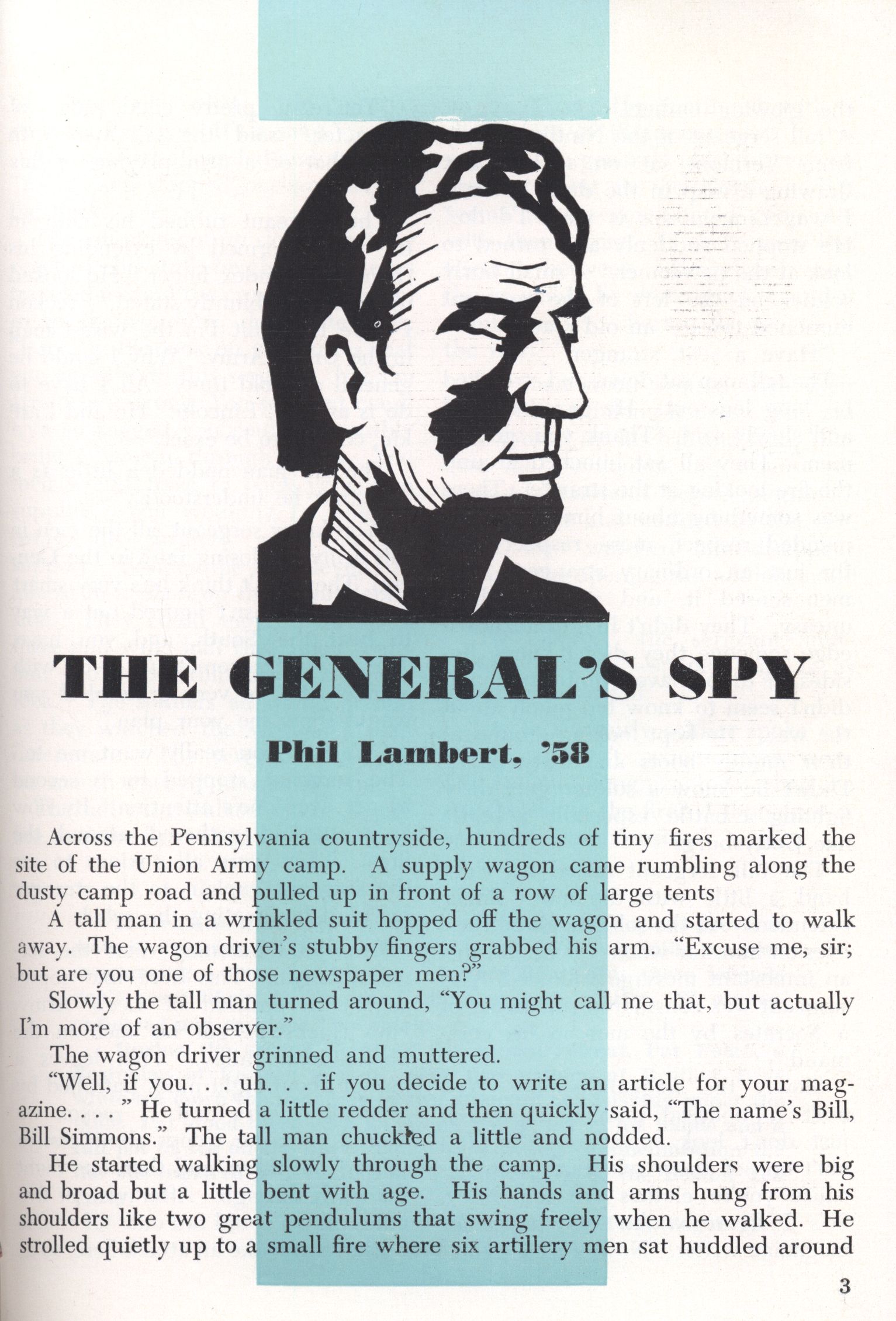 THE GENERAL'S SPY

Phil Lambert, '58

Across the Pennsylvania countryside, hundreds of tiny fires marked the site of the Union Army camp. A supply wagon came rumbling along the dusty camp road and pulled up in front of a row of large tents

A tall man in a wrinkled suit hopped off the wagon and started to walk away. The wagon driver's stubby fingers grabbed his arm. "Excuse me, sir; but are you one of those newspaper men?"

Slowly the tall man turned around, "You might call me that, but actually I'm more of an observer."

The wagon driver grinned and muttered.

"Well, if you. . . uh. . . if you decide to write an article for your magazine. . . . " He turned a little redder and then quickly said, "The name's Bill, Bill Simmons." The tall man chuckled a little and nodded.

He started walking slowly through the camp. His shoulders were big and broad but a little bent with age. His hands and arms hung from his shoulders like two great pendulums that swing freely when he walked. He strolled quietly up to a small fire where six artillery men sat huddled around

3